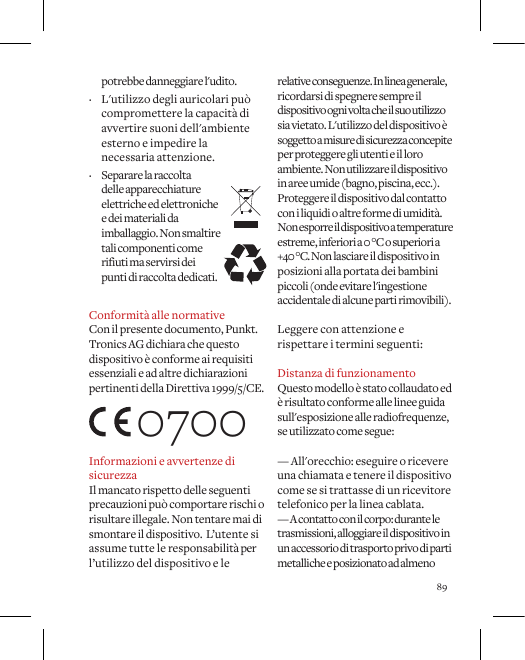 potrebbe danneggiare l'udito.

· L'utilizzo degli auricolari può compromettere la capacità di avvertire suoni dell'ambiente esterno e impedire la necessaria attenzione.

· Separare la raccolta delle apparecchiature elettriche ed elettroniche e dei materiali da imballaggio. Non smaltire tali componenti come rifiuti ma servirsi dei punti di raccolta dedicati.

Conformità alle normative
Con il presente documento, Punkt. Tronics AG dichiara che questo dispositivo è conforme ai requisiti essenziali e ad altre dichiarazioni pertinenti della Direttiva 1999/5/CE.

CE 0700

Informazioni e avvertenze di sicurezza
Il mancato rispetto delle seguenti precauzioni può comportare rischi o risultare illegale. Non tentare mai di smontare il dispositivo. L'utente si assume tutte le responsabilità per l'utilizzo del dispositivo e le relative conseguenze. In linea generale, ricordarsi di spegnere sempre il dispositivo ogni volta che il suo utilizzo sia vietato. L'utilizzo del dispositivo è soggetto a misure di sicurezza concepite per proteggere gli utenti e il loro ambiente. Non utilizzare il dispositivo in aree umide (bagno, piscina, ecc.). Proteggere il dispositivo dal contatto con i liquidi o altre forme di umidità. Non esporre il dispositivo a temperature estreme, inferiori a 0 °C o superiori a +40 °C. Non lasciare il dispositivo in posizioni alla portata dei bambini piccoli (onde evitare l'ingestione accidentale di alcune parti rimovibili).

Leggere con attenzione e rispettare i termini seguenti:

Distanza di funzionamento
Questo modello è stato collaudato ed è risultato conforme alle linee guida sull'esposizione alle radiofrequenze, se utilizzato come segue:

— All'orecchio: eseguire o ricevere una chiamata e tenere il dispositivo come se si trattasse di un ricevitore telefonico per la linea cablata.
— A contatto con il corpo: durante le trasmissioni, alloggiare il dispositivo in un accessorio di trasporto privo di parti metalliche e posizionato ad almeno

89